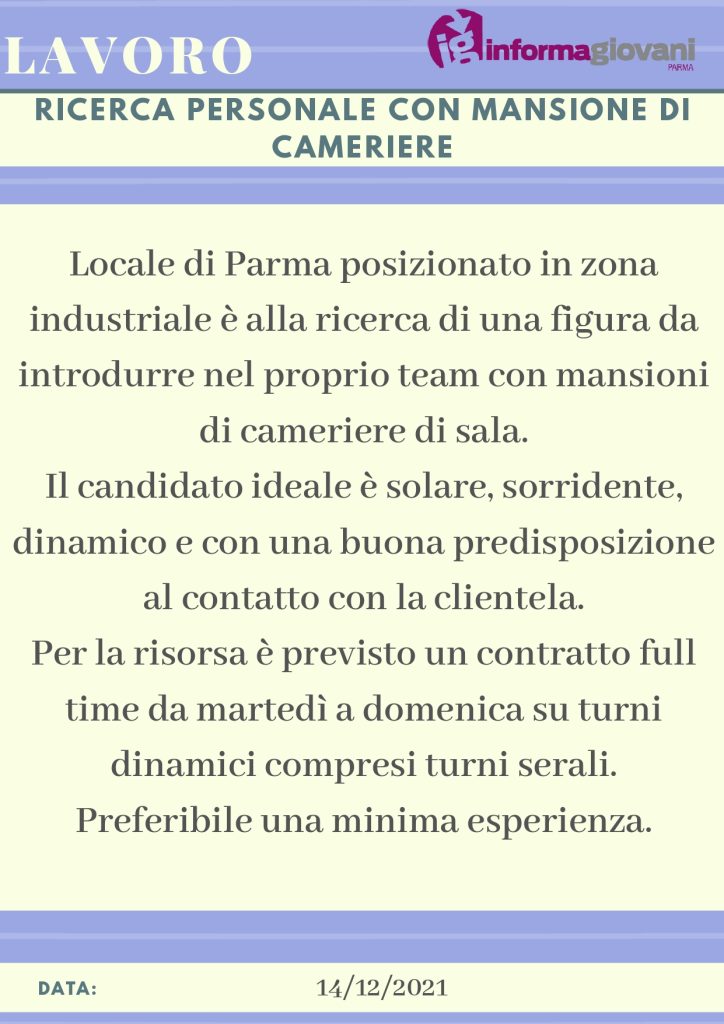 LAVORO

ig informagiovani PARMA

RICERCA PERSONALE CON MANSIONE DI CAMERIERE

Locale di Parma posizionato in zona industriale è alla ricerca di una figura da introdurre nel proprio team con mansioni di cameriere di sala.
Il candidato ideale è solare, sorridente, dinamico e con una buona predisposizione al contatto con la clientela.
Per la risorsa è previsto un contratto full time da martedì a domenica su turni dinamici compresi turni serali.
Preferibile una minima esperienza.

DATA: 14/12/2021